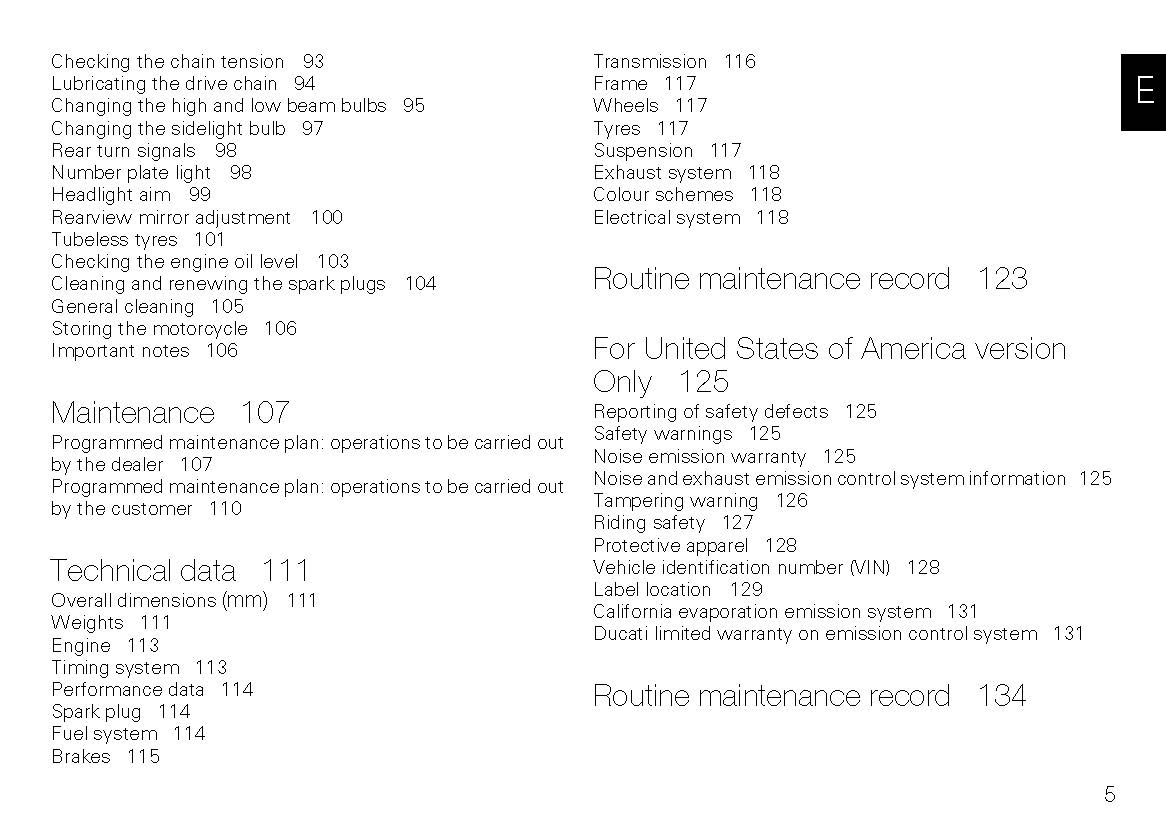 Checking the chain tension 93
Lubricating the drive chain 94
Changing the high and low beam bulbs 95
Changing the sidelight bulb 97
Rear turn signals 98
Number plate light 98
Headlight aim 99
Rearview mirror adjustment 100
Tubeless tyres 101
Checking the engine oil level 103
Cleaning and renewing the spark plugs 104
General cleaning 105
Storing the motorcycle 106
Important notes 106

Maintenance 107
Programmed maintenance plan: operations to be carried out by the dealer 107
Programmed maintenance plan: operations to be carried out by the customer 110

Technical data 111
Overall dimensions (mm) 111
Weights 111
Engine 113
Timing system 113
Performance data 114
Spark plug 114
Fuel system 114
Brakes 115

Transmission 116
Frame 117
Wheels 117
Tyres 117
Suspension 117
Exhaust system 118
Colour schemes 118
Electrical system 118

Routine maintenance record 123

For United States of America version Only 125
Reporting of safety defects 125
Safety warnings 125
Noise emission warranty 125
Noise and exhaust emission control system information 125
Tampering warning 126
Riding safety 127
Protective apparel 128
Vehicle identification number (VIN) 128
Label location 129
California evaporation emission system 131
Ducati limited warranty on emission control system 131

Routine maintenance record 134

E

5